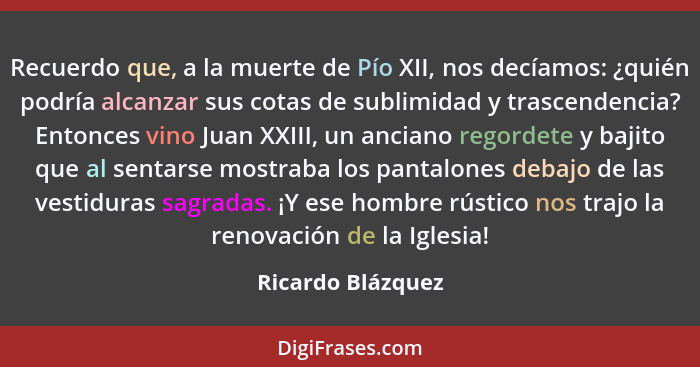 Recuerdo que, a la muerte de Pío XII, nos decíamos: ¿quién podría alcanzar sus cotas de sublimidad y trascendencia? Entonces vino Juan XXIII, un anciano regordete y bajito que al sentarse mostraba los pantalones debajo de las vestiduras sagradas. ¡Y ese hombre rústico nos trajo la renovación de la Iglesia!

Ricardo Blázquez

DigiFrases.com